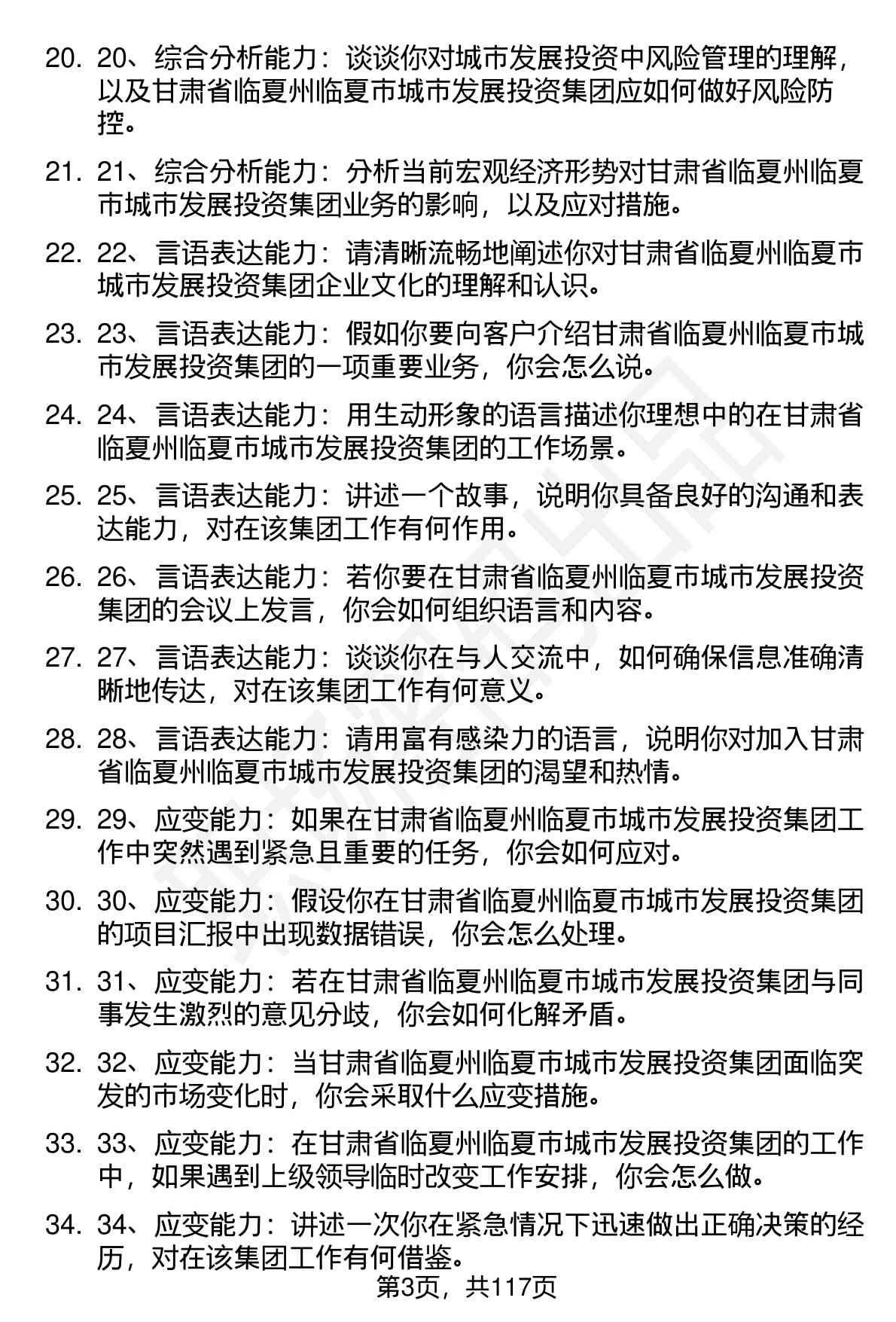 20. 20、综合分析能力：谈谈你对城市发展投资中风险管理的理解，以及甘肃省临夏州临夏市城市发展投资集团应如何做好风险防控。

21. 21、综合分析能力：分析当前宏观经济形势对甘肃省临夏州临夏市城市发展投资集团业务的影响，以及应对措施。

22. 22、言语表达能力：请清晰流畅地阐述你对甘肃省临夏州临夏市城市发展投资集团企业文化的理解和认识。

23. 23、言语表达能力：假如你要向客户介绍甘肃省临夏州临夏市城市发展投资集团的一项重要业务，你会怎么说。

24. 24、言语表达能力：用生动形象的语言描述你理想中的在甘肃省临夏州临夏市城市发展投资集团的工作场景。

25. 25、言语表达能力：讲述一个故事，说明你具备良好的沟通和表达能力，对在该集团工作有何作用。

26. 26、言语表达能力：若你要在甘肃省临夏州临夏市城市发展投资集团的会议上发言，你会如何组织语言和内容。

27. 27、言语表达能力：谈谈你在与人交流中，如何确保信息准确清晰地传达，对在该集团工作有何意义。

28. 28、言语表达能力：请用富有感染力的语言，说明你对加入甘肃省临夏州临夏市城市发展投资集团的渴望和热情。

29. 29、应变能力：如果在甘肃省临夏州临夏市城市发展投资集团工作中突然遇到紧急且重要的任务，你会如何应对。

30. 30、应变能力：假设你在甘肃省临夏州临夏市城市发展投资集团的项目汇报中出现数据错误，你会怎么处理。

31. 31、应变能力：若在甘肃省临夏州临夏市城市发展投资集团与同事发生激烈的意见分歧，你会如何化解矛盾。

32. 32、应变能力：当甘肃省临夏州临夏市城市发展投资集团面临突发的市场变化时，你会采取什么应变措施。

33. 33、应变能力：在甘肃省临夏州临夏市城市发展投资集团的工作中，如果遇到上级领导临时改变工作安排，你会怎么做。

34. 34、应变能力：讲述一次你在紧急情况下迅速做出正确决策的经历，对在该集团工作有何借鉴。

第3页，共117页